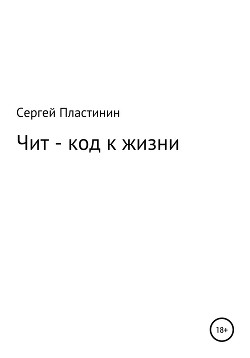 Сергей Пластинин

Чит - код к жизни

18+